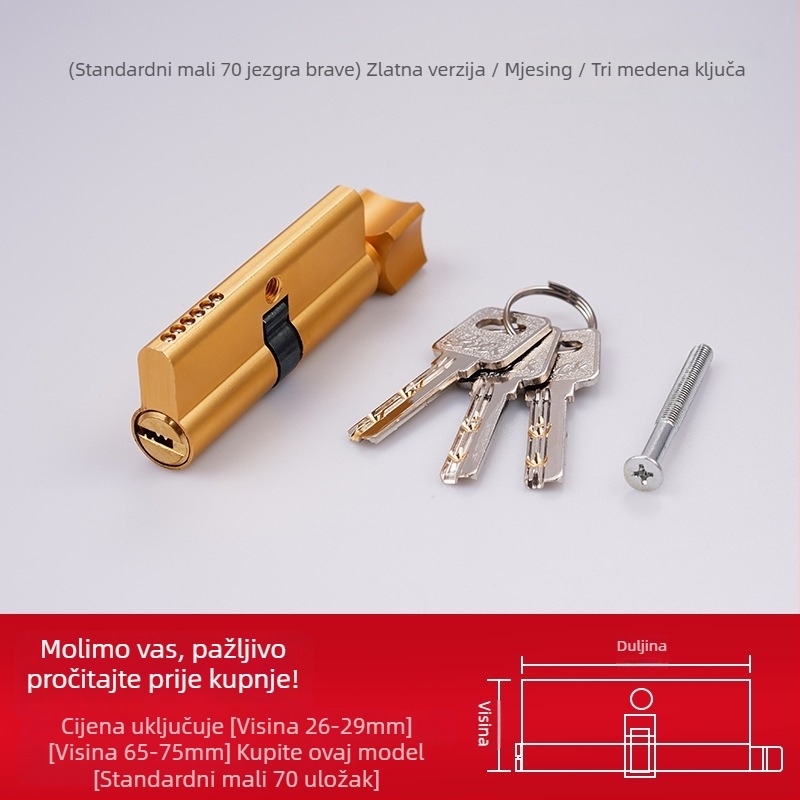 (Standardni mali 70 jezgra brave) Zlatna verzija / Mjesing / Tri medena ključa

Molimo vas, pažljivo pročitajte prije kupnje!

Cijena uključuje [Visina 26-29mm] [Visina 65-75mm] Kupite ovaj model [Standardni mali 70 uložak]

Duljina

Visina